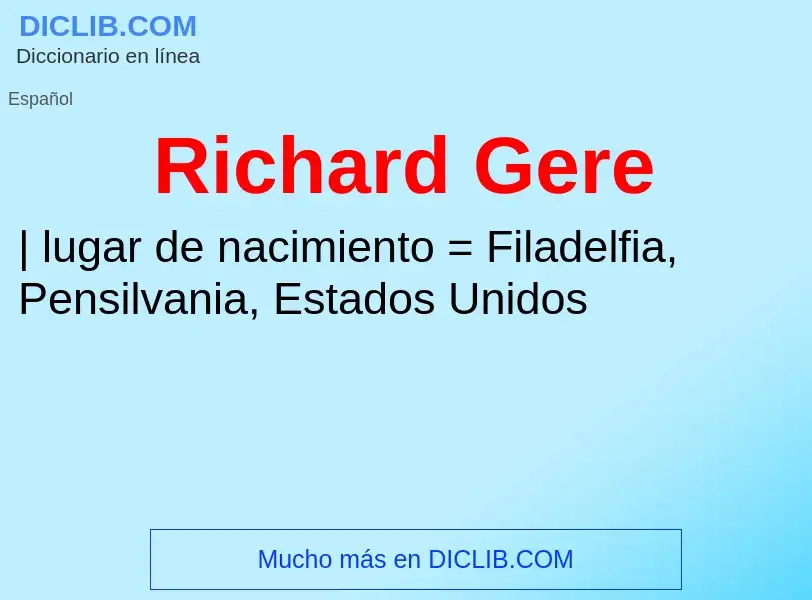 DICLIB.COM
Diccionario en línea

Español

Richard Gere

| lugar de nacimiento = Filadelfia, Pensilvania, Estados Unidos

Mucho más en DICLIB.COM